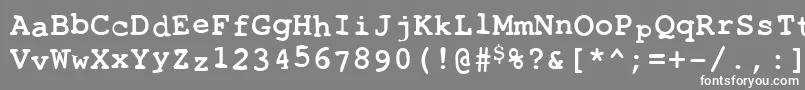 AaBbCcDdEeFfGgHhIiJjKkLlMmNnOoPpQqRrSsTt
VvWwXxYyZz1234567890(!@#$%?&[*^;=+-/.,:]
fontsforyou.com